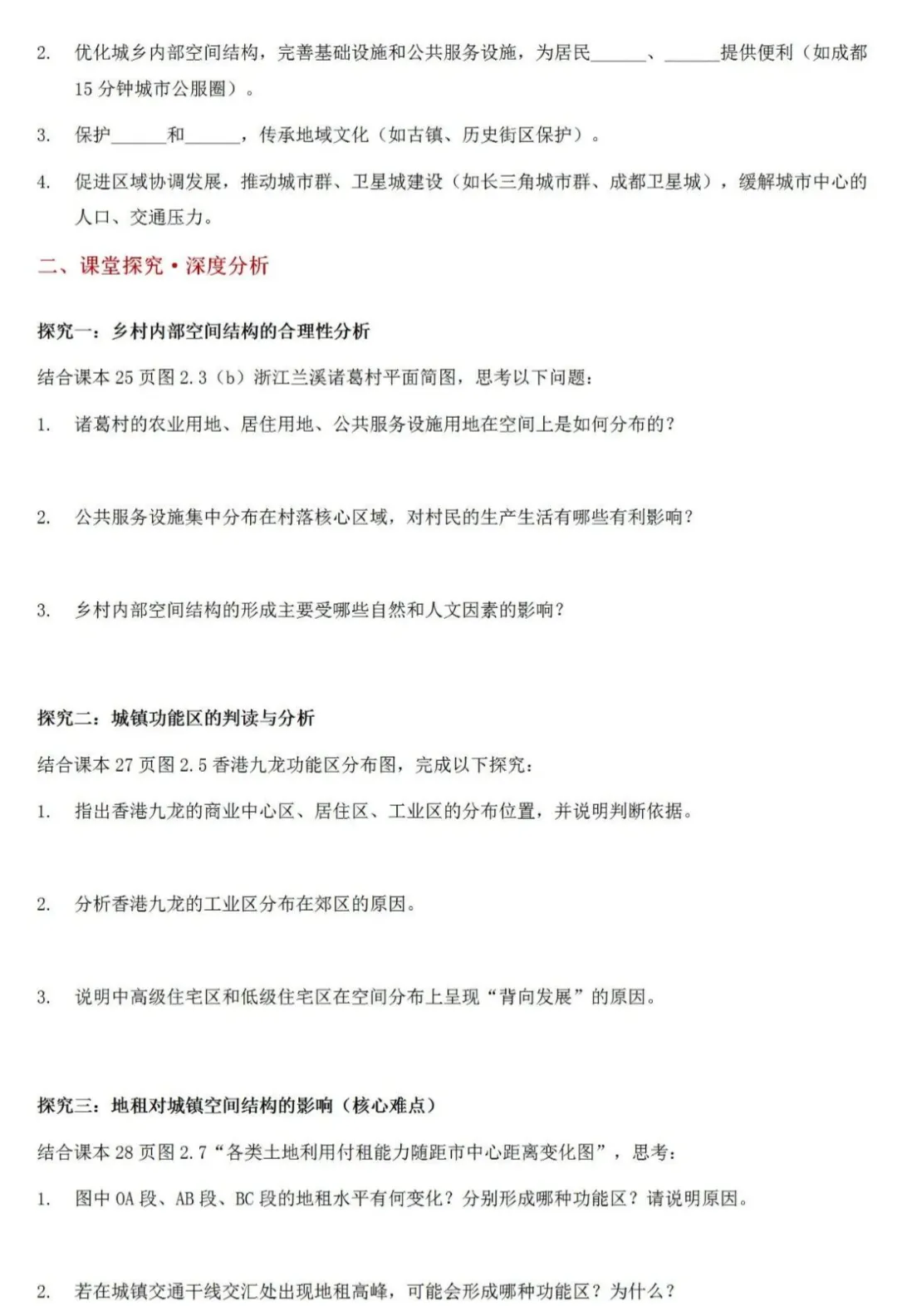 2. 优化城乡内部空间结构，完善基础设施和公共服务设施，为居民______、______提供便利（如成都15分钟城市公服圈）。

3. 保护______和______，传承地域文化（如古镇、历史街区保护）。

4. 促进区域协调发展，推动城市群、卫星城建设（如长三角城市群、成都卫星城），缓解城市中心的人口、交通压力。

二、课堂探究·深度分析

探究一：乡村内部空间结构的合理性分析

结合课本25页图2.3（b）浙江兰溪诸葛村平面简图，思考以下问题：

1. 诸葛村的农业用地、居住用地、公共服务设施用地在空间上是如何分布的？

2. 公共服务设施集中分布在村落核心区域，对村民的生产生活有哪些有利影响？

3. 乡村内部空间结构的形成主要受哪些自然和人文因素的影响？

探究二：城镇功能区的判读与分析

结合课本27页图2.5香港九龙功能区分布图，完成以下探究：

1. 指出香港九龙的商业中心区、居住区、工业区的分布位置，并说明判断依据。

2. 分析香港九龙的工业区分布在郊区的原因。

3. 说明中高级住宅区和低级住宅区在空间分布上呈现“背向发展”的原因。

探究三：地租对城镇空间结构的影响（核心难点）

结合课本28页图2.7“各类土地利用付租能力随距市中心距离变化图”，思考：

1. 图中OA段、AB段、BC段的地租水平有何变化？分别形成哪种功能区？请说明原因。

2. 若在城镇交通干线交汇处出现地租高峰，可能会形成哪种功能区？为什么？